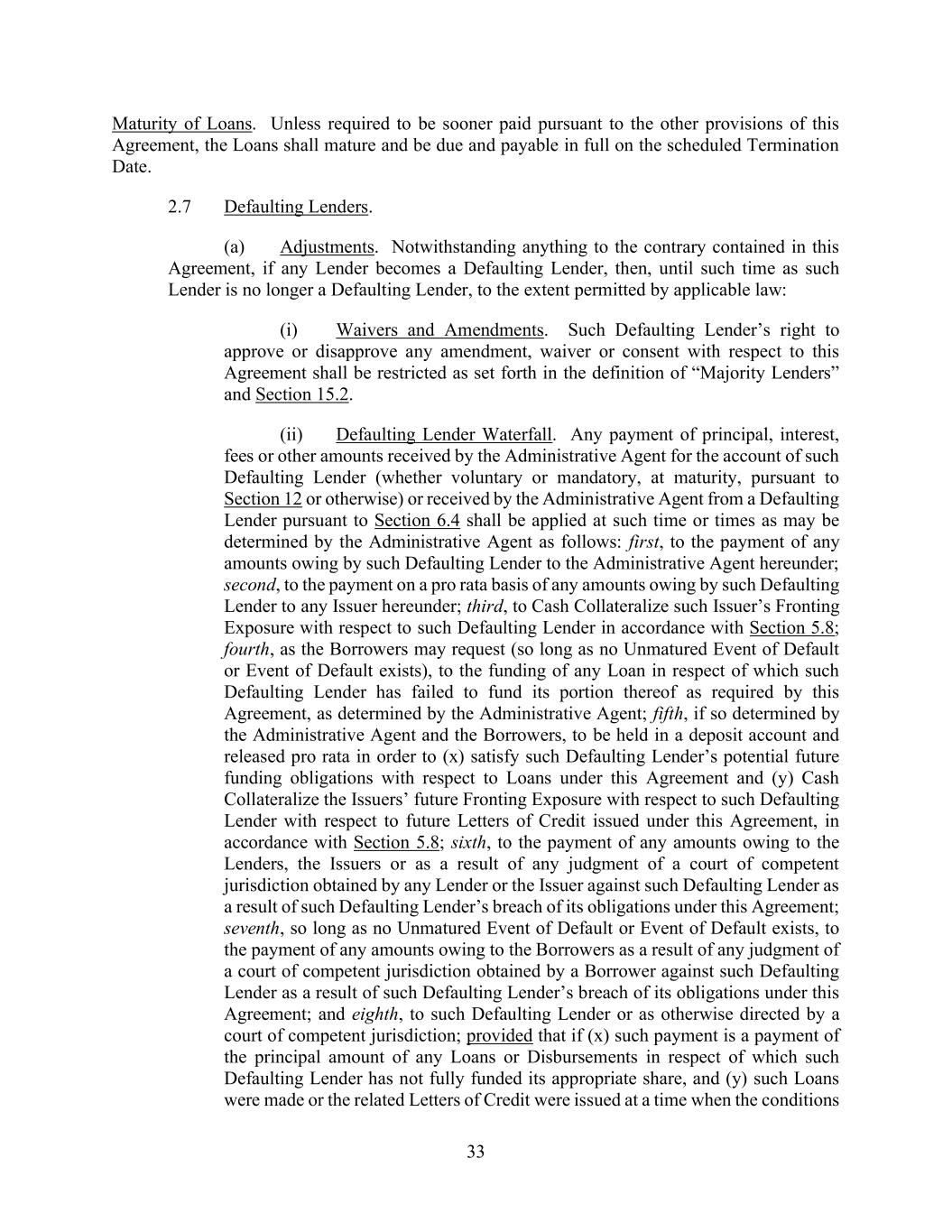 Maturity of Loans. Unless required to be sooner paid pursuant to the other provisions of this Agreement, the Loans shall mature and be due and payable in full on the scheduled Termination Date.

2.7 Defaulting Lenders.

(a) Adjustments. Notwithstanding anything to the contrary contained in this Agreement, if any Lender becomes a Defaulting Lender, then, until such time as such Lender is no longer a Defaulting Lender, to the extent permitted by applicable law:

(i) Waivers and Amendments. Such Defaulting Lender's right to approve or disapprove any amendment, waiver or consent with respect to this Agreement shall be restricted as set forth in the definition of "Majority Lenders" and Section 15.2.

(ii) Defaulting Lender Waterfall. Any payment of principal, interest, fees or other amounts received by the Administrative Agent for the account of such Defaulting Lender (whether voluntary or mandatory, at maturity, pursuant to Section 12 or otherwise) or received by the Administrative Agent from a Defaulting Lender pursuant to Section 6.4 shall be applied at such time or times as may be determined by the Administrative Agent as follows: first, to the payment of any amounts owing by such Defaulting Lender to the Administrative Agent hereunder; second, to the payment on a pro rata basis of any amounts owing by such Defaulting Lender to any Issuer hereunder; third, to Cash Collateralize such Issuer's Fronting Exposure with respect to such Defaulting Lender in accordance with Section 5.8; fourth, as the Borrowers may request (so long as no Unmatured Event of Default or Event of Default exists), to the funding of any Loan in respect of which such Defaulting Lender has failed to fund its portion thereof as required by this Agreement, as determined by the Administrative Agent; fifth, if so determined by the Administrative Agent and the Borrowers, to be held in a deposit account and released pro rata in order to (x) satisfy such Defaulting Lender's potential future funding obligations with respect to Loans under this Agreement and (y) Cash Collateralize the Issuers' future Fronting Exposure with respect to such Defaulting Lender with respect to future Letters of Credit issued under this Agreement, in accordance with Section 5.8; sixth, to the payment of any amounts owing to the Lenders, the Issuers or as a result of any judgment of a court of competent jurisdiction obtained by any Lender or the Issuer against such Defaulting Lender as a result of such Defaulting Lender's breach of its obligations under this Agreement; seventh, so long as no Unmatured Event of Default or Event of Default exists, to the payment of any amounts owing to the Borrowers as a result of any judgment of a court of competent jurisdiction obtained by a Borrower against such Defaulting Lender as a result of such Defaulting Lender's breach of its obligations under this Agreement; and eighth, to such Defaulting Lender or as otherwise directed by a court of competent jurisdiction; provided that if (x) such payment is a payment of the principal amount of any Loans or Disbursements in respect of which such Defaulting Lender has not fully funded its appropriate share, and (y) such Loans were made or the related Letters of Credit were issued at a time when the conditions

33